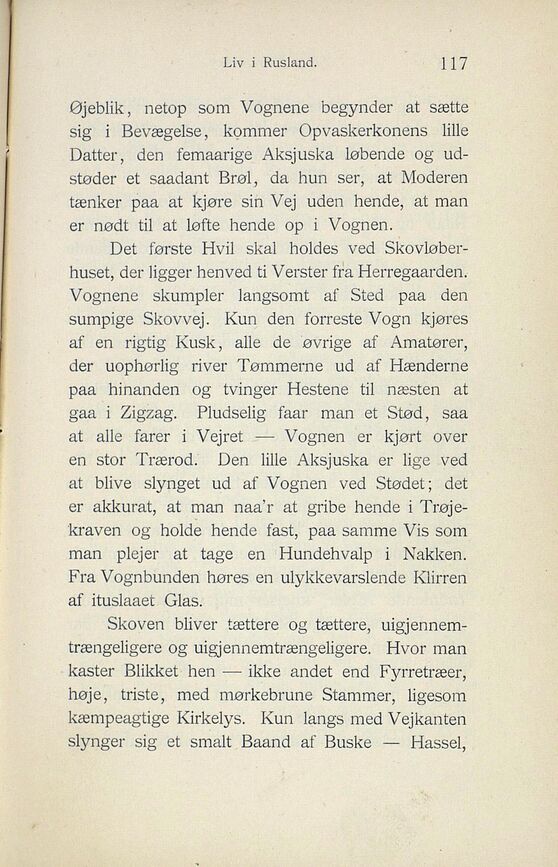 Liv i Rusland. 117

Øjeblik, netop som Vognene begynder at sætte sig i Bevægelse, kommer Opvaskerkonens lille Datter, den femaarige Aksjuska løbende og udstøder et saadant Brøl, da hun ser, at Moderen tænker paa at kjøre sin Vej uden hende, at man er nødt til at løfte hende op i Vognen.

Det første Hvil skal holdes ved Skovløberhuset, der ligger henved ti Verster fra Herregaarden. Vognene skumpler langsomt af Sted paa den sumpige Skovvej. Kun den forreste Vogn kjøres af en rigtig Kusk, alle de øvrige af Amatører, der uophørlig river Tømmerne ud af Hænderne paa hinanden og tvinger Hestene til næsten at gaa i Zigzag. Pludselig faar man et Stød, saa at alle farer i Vejret — Vognen er kjørt over en stor Trærod. Den lille Aksjuska er lige ved at blive slynget ud af Vognen ved Stødet; det er akkurat, at man naa'r at gribe hende i Trøjekraven og holde hende fast, paa samme Vis som man plejer at tage en Hundehvalp i Nakken. Fra Vognbunden høres en ulykkevarslende Klirren af ituslaaet Glas.

Skoven bliver tættere og tættere, uigjennemtrængeligere og uigjennemtrængeligere. Hvor man kaster Blikket hen — ikke andet end Fyrretræer, høje, triste, med mørkebrune Stammer, ligesom kæmpeagtige Kirkelys. Kun langs med Vejkanten slynger sig et smalt Baand af Buske — Hassel,